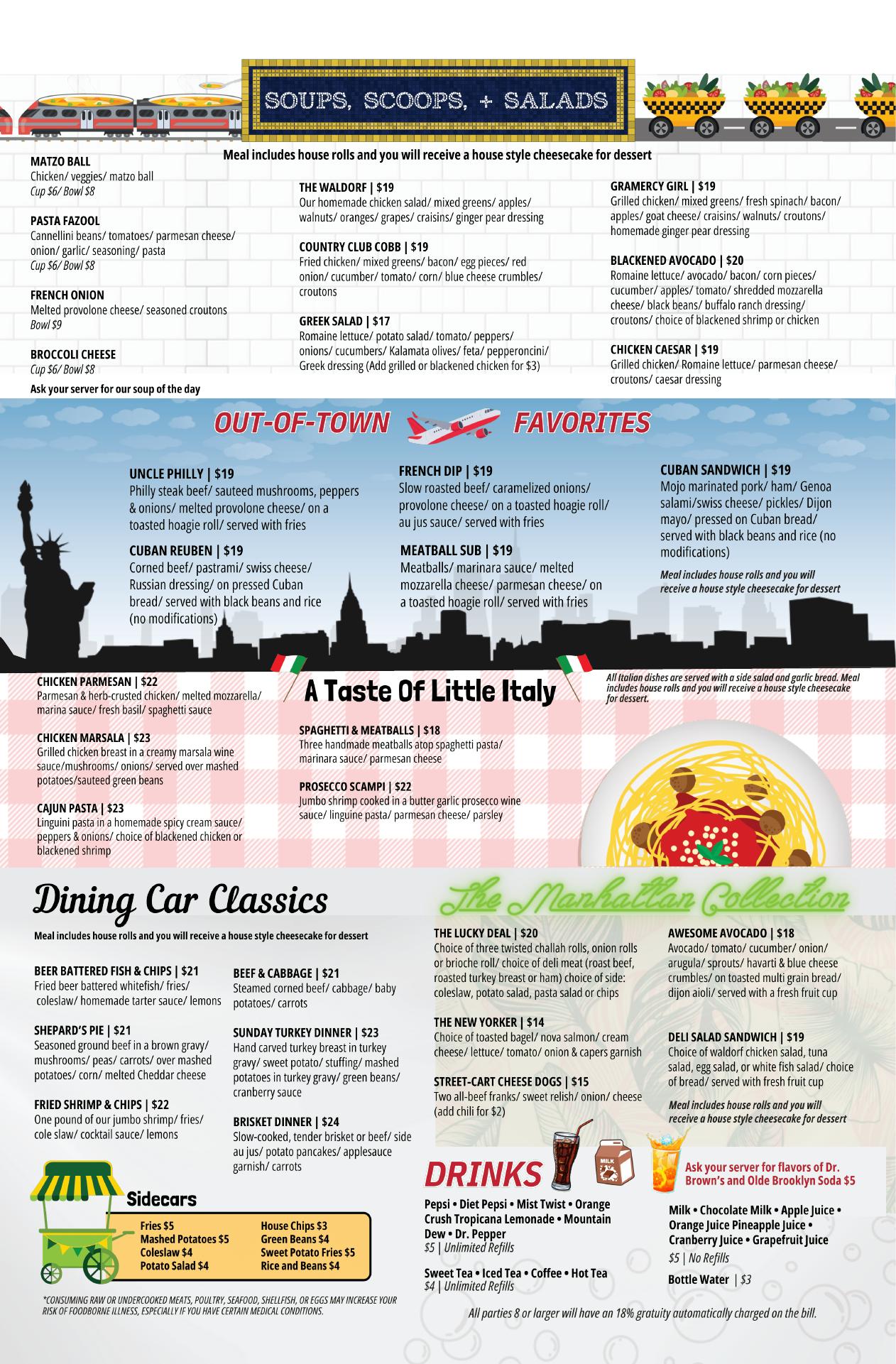 SOUPS, SCOOPS, + SALADS

Meal includes house rolls and you will receive a house style cheesecake for dessert

MATZO BALL
Chicken/ veggies/ matzo ball
Cup $6/ Bowl $8

PASTA FAZOOL
Cannellini beans/ tomatoes/ parmesan cheese/ onion/ garlic/ seasoning/ pasta
Cup $6/ Bowl $8

FRENCH ONION
Melted provolone cheese/ seasoned croutons
Bowl $9

BROCCOLI CHEESE
Cup $6/ Bowl $8

Ask your server for our soup of the day

THE WALDORF | $19
Our homemade chicken salad/ mixed greens/ apples/ walnuts/ oranges/ grapes/ craisins/ ginger pear dressing

COUNTRY CLUB COBB | $19
Fried chicken/ mixed greens/ bacon/ egg pieces/ red onion/ cucumber/ tomato/ corn/ blue cheese crumbles/ croutons

GREEK SALAD | $17
Romaine lettuce/ potato salad/ tomato/ peppers/ onions/ cucumbers/ Kalamata olives/ feta/ pepperoncini/ Greek dressing (Add grilled or blackened chicken for $3)

GRAMERCY GIRL | $19
Grilled chicken/ mixed greens/ fresh spinach/ bacon/ apples/ goat cheese/ craisins/ walnuts/ croutons/ homemade ginger pear dressing

BLACKENED AVOCADO | $20
Romaine lettuce/ avocado/ bacon/ corn pieces/ cucumber/ apples/ tomato/ shredded mozzarella cheese/ black beans/ buffalo ranch dressing/ croutons/ choice of blackened shrimp or chicken

CHICKEN CAESAR | $19
Grilled chicken/ Romaine lettuce/ parmesan cheese/ croutons/ caesar dressing

OUT-OF-TOWN FAVORITES

UNCLE PHILLY | $19
Philly steak beef/ sauteed mushrooms, peppers & onions/ melted provolone cheese/ on a toasted hoagie roll/ served with fries

CUBAN REUBEN | $19
Corned beef/ pastrami/ swiss cheese/ Russian dressing/ on pressed Cuban bread/ served with black beans and rice (no modifications)

FRENCH DIP | $19
Slow roasted beef/ caramelized onions/ provolone cheese/ on a toasted hoagie roll/ au jus sauce/ served with fries

MEATBALL SUB | $19
Meatballs/ marinara sauce/ melted mozzarella cheese/ parmesan cheese/ on a toasted hoagie roll/ served with fries

CUBAN SANDWICH | $19
Mojo marinated pork/ ham/ Genoa salami/swiss cheese/ pickles/ Dijon mayo/ pressed on Cuban bread/ served with black beans and rice (no modifications)

Meal includes house rolls and you will receive a house style cheesecake for dessert

A Taste Of Little Italy

All Italian dishes are served with a side salad and garlic bread. Meal includes house rolls and you will receive a house style cheesecake for dessert.

CHICKEN PARMESAN | $22
Parmesan & herb-crusted chicken/ melted mozzarella/ marina sauce/ fresh basil/ spaghetti sauce

CHICKEN MARSALA | $23
Grilled chicken breast in a creamy marsala wine sauce/mushrooms/ onions/ served over mashed potatoes/sauteed green beans

CAJUN PASTA | $23
Linguini pasta in a homemade spicy cream sauce/ peppers & onions/ choice of blackened chicken or blackened shrimp

SPAGHETTI & MEATBALLS | $18
Three handmade meatballs atop spaghetti pasta/ marinara sauce/ parmesan cheese

PROSECCO SCAMPI | $22
Jumbo shrimp cooked in a butter garlic prosecco wine sauce/ linguine pasta/ parmesan cheese/ parsley

Dining Car Classics

Meal includes house rolls and you will receive a house style cheesecake for dessert

BEER BATTERED FISH & CHIPS | $21
Fried beer battered whitefish/ fries/ coleslaw/ homemade tarter sauce/ lemons

SHEPARD'S PIE | $21
Seasoned ground beef in a brown gravy/ mushrooms/ peas/ carrots/ over mashed potatoes/ corn/ melted Cheddar cheese

FRIED SHRIMP & CHIPS | $22
One pound of our jumbo shrimp/ fries/ cole slaw/ cocktail sauce/ lemons

BEEF & CABBAGE | $21
Steamed corned beef/ cabbage/ baby potatoes/ carrots

SUNDAY TURKEY DINNER | $23
Hand carved turkey breast in turkey gravy/ sweet potato/ stuffing/ mashed potatoes in turkey gravy/ green beans/ cranberry sauce

BRISKET DINNER | $24
Slow-cooked, tender brisket or beef/ side au jus/ potato pancakes/ applesauce garnish/ carrots

Sidecars

Fries $5
Mashed Potatoes $5
Coleslaw $4
Potato Salad $4
House Chips $3
Green Beans $4
Sweet Potato Fries $5
Rice and Beans $4

*CONSUMING RAW OR UNDERCOOKED MEATS, POULTRY, SEAFOOD, SHELLFISH, OR EGGS MAY INCREASE YOUR RISK OF FOODBORNE ILLNESS, ESPECIALLY IF YOU HAVE CERTAIN MEDICAL CONDITIONS.

The Manhattan Collection

THE LUCKY DEAL | $20
Choice of three twisted challah rolls, onion rolls or brioche roll/ choice of deli meat (roast beef, roasted turkey breast or ham) choice of side: coleslaw, potato salad, pasta salad or chips

THE NEW YORKER | $14
Choice of toasted bagel/ nova salmon/ cream cheese/ lettuce/ tomato/ onion & capers garnish

STREET-CART CHEESE DOGS | $15
Two all-beef franks/ sweet relish/ onion/ cheese (add chili for $2)

AWESOME AVOCADO | $18
Avocado/ tomato/ cucumber/ onion/ arugula/ sprouts/ havarti & blue cheese crumbles/ on toasted multi grain bread/ dijon aioli/ served with a fresh fruit cup

DELI SALAD SANDWICH | $19
Choice of waldorf chicken salad, tuna salad, egg salad, or white fish salad/ choice of bread/ served with fresh fruit cup

Meal includes house rolls and you will receive a house style cheesecake for dessert

DRINKS

MILK

Ask your server for flavors of Dr. Brown's and Olde Brooklyn Soda $5

Pepsi • Diet Pepsi • Mist Twist • Orange Crush Tropicana Lemonade • Mountain Dew • Dr. Pepper
$5 | Unlimited Refills

Sweet Tea • Iced Tea • Coffee • Hot Tea
$4 | Unlimited Refills

Milk • Chocolate Milk • Apple Juice • Orange Juice Pineapple Juice • Cranberry Juice • Grapefruit Juice
$5 | No Refills

Bottle Water | $3

All parties 8 or larger will have an 18% gratuity automatically charged on the bill.